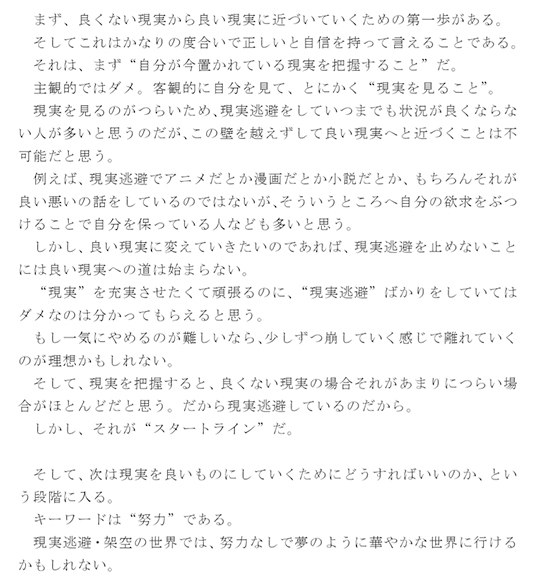 まず、良くない現実から良い現実に近づいていくための第一歩がある。
そしてこれはかなりの度合いで正しいと自信を持って言えることである。
それは、まず“自分が今置かれている現実を把握すること”だ。
主観的ではダメ。客観的に自分を見て、とにかく“現実を見ること”。
現実を見るのがつらいため、現実逃避をしていつまでも状況が良くならない人が多いと思うのだが、この壁を越えずして良い現実へと近づくことは不可能だと思う。
例えば、現実逃避でアニメだとか漫画だとか小説だとか、もちろんそれが良い悪いの話をしているのではないが、そういうところへ自分の欲求をぶつけることで自分を保っている人なども多いと思う。
しかし、良い現実に変えていきたいのであれば、現実逃避を止めないことには良い現実への道は始まらない。
“現実”を充実させたくて頑張るのに、“現実逃避”ばかりをしていてはダメなのは分かってもらえると思う。
もし一気にやめるのが難しいなら、少しずつ崩していく感じで離れていくのが理想かもしれない。
そして、現実を把握すると、良くない現実の場合それがあまりにつらい場合がほとんどだと思う。だから現実逃避しているのだから。
しかし、それが“スタートライン”だ。

そして、次は現実を良いものにしていくためにどうすればいいのか、という段階に入る。
キーワードは“努力”である。
現実逃避・架空の世界では、努力なしで夢のように華やかな世界に行けるかもしれない。